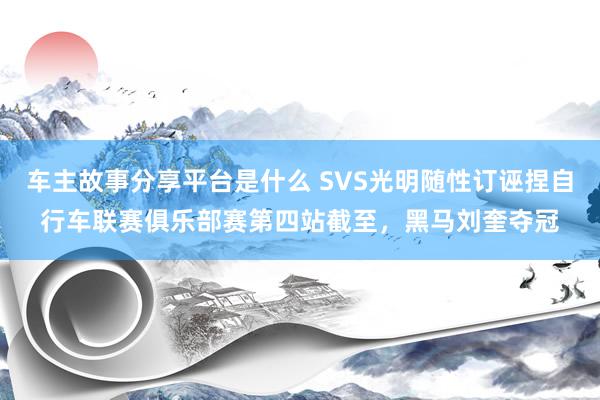 车主故事分享平台是什么 SVS光明随性订诬捏自行车联赛俱乐部赛第四站截至，黑马刘奎夺冠